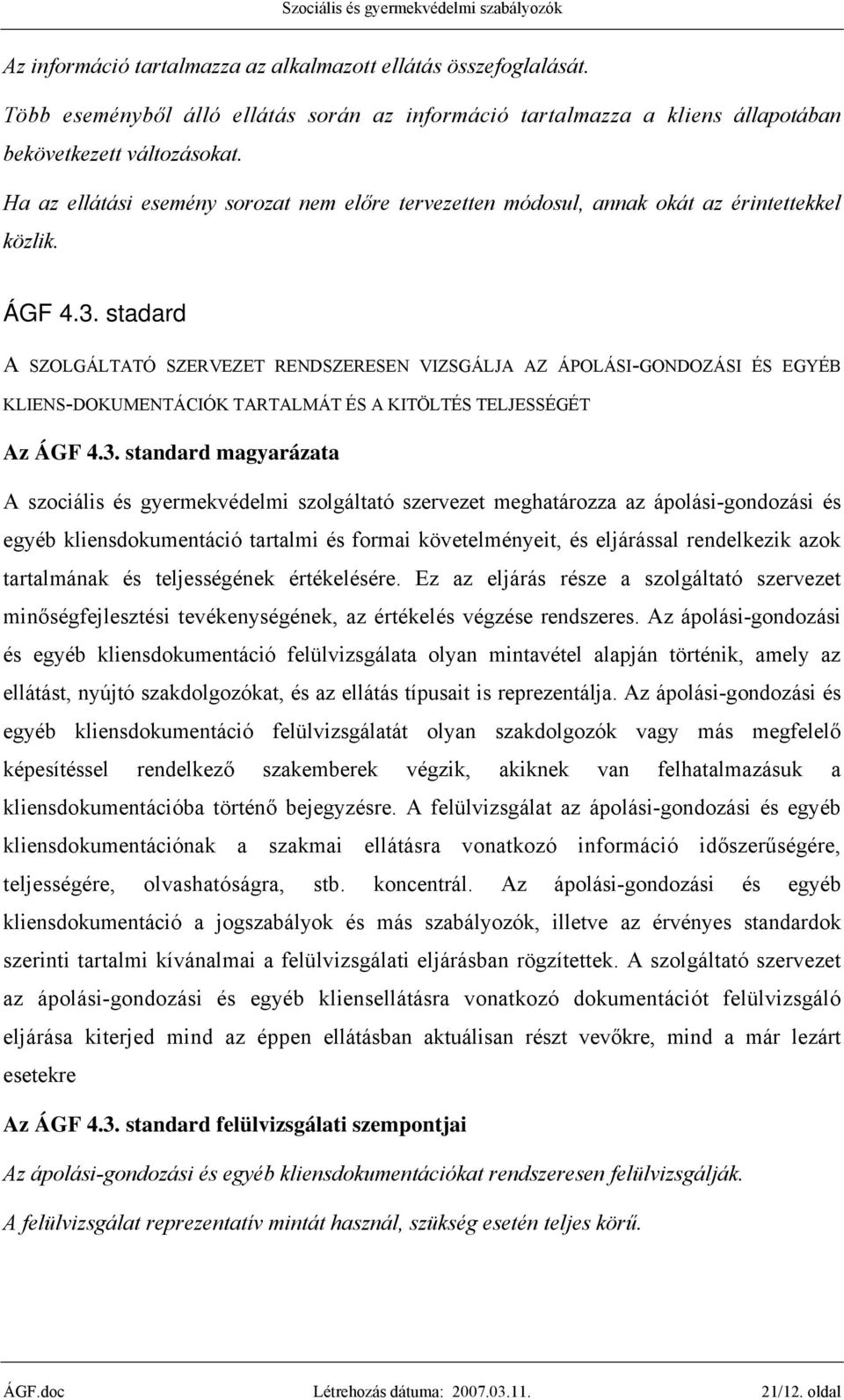 Szociális és gyermekvédelmi szabályozók

Az információ tartalmazza az alkalmazott ellátás összefoglalását.

Több eseményből álló ellátás során az információ tartalmazza a kliens állapotában bekövetkezett változásokat.

Ha az ellátási esemény sorozat nem előre tervezetten módosul, annak okát az érintettekkel közlik.

ÁGF 4.3. stadard

A SZOLGÁLTATÓ SZERVEZET RENDSZERESEN VIZSGÁLJA AZ ÁPOLÁSI-GONDOZÁSI ÉS EGYÉB KLIENS-DOKUMENTÁCIÓK TARTALMÁT ÉS A KITÖLTÉS TELJESSÉGÉT

Az ÁGF 4.3. standard magyarázata

A szociális és gyermekvédelmi szolgáltató szervezet meghatározza az ápolási-gondozási és egyéb kliensdokumentáció tartalmi és formai követelményeit, és eljárással rendelkezik azok tartalmának és teljességének értékelésére. Ez az eljárás része a szolgáltató szervezet minőségfejlesztési tevékenységének, az értékelés végzése rendszeres. Az ápolási-gondozási és egyéb kliensdokumentáció felülvizsgálata olyan mintavétel alapján történik, amely az ellátást, nyújtó szakdolgozókat, és az ellátás típusait is reprezentálja. Az ápolási-gondozási és egyéb kliensdokumentáció felülvizsgálatát olyan szakdolgozók vagy más megfelelő képesítéssel rendelkező szakemberek végzik, akiknek van felhatalmazásuk a kliensdokumentációba történő bejegyzésre. A felülvizsgálat az ápolási-gondozási és egyéb kliensdokumentációnak a szakmai ellátásra vonatkozó információ időszerűségére, teljességére, olvashatóságra, stb. koncentrál. Az ápolási-gondozási és egyéb kliensdokumentáció a jogszabályok és más szabályozók, illetve az érvényes standardok szerinti tartalmi kívánalmai a felülvizsgálati eljárásban rögzítettek. A szolgáltató szervezet az ápolási-gondozási és egyéb kliensellátásra vonatkozó dokumentációt felülvizsgáló eljárása kiterjed mind az éppen ellátásban aktuálisan részt vevőkre, mind a már lezárt esetekre

Az ÁGF 4.3. standard felülvizsgálati szempontjai

Az ápolási-gondozási és egyéb kliensdokumentációkat rendszeresen felülvizsgálják.

A felülvizsgálat reprezentatív mintát használ, szükség esetén teljes körű.

ÁGF.doc Létrehozás dátuma: 2007.03.11. 21/12. oldal